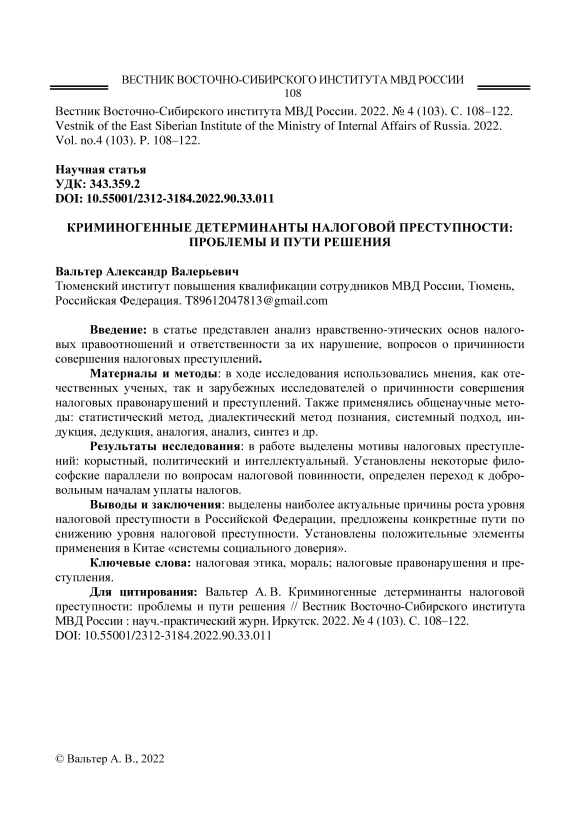 ВЕСТНИК ВОСТОЧНО-СИБИРСКОГО ИНСТИТУТА МВД РОССИИ
108

Вестник Восточно-Сибирского института МВД России. 2022. № 4 (103). С. 108–122.
Vestnik of the East Siberian Institute of the Ministry of Internal Affairs of Russia. 2022. Vol. no.4 (103). P. 108–122.

Научная статья
УДК: 343.359.2
DOI: 10.55001/2312-3184.2022.90.33.011

КРИМИНОГЕННЫЕ ДЕТЕРМИНАНТЫ НАЛОГОВОЙ ПРЕСТУПНОСТИ: ПРОБЛЕМЫ И ПУТИ РЕШЕНИЯ

Вальтер Александр Валерьевич
Тюменский институт повышения квалификации сотрудников МВД России, Тюмень, Российская Федерация. T89612047813@gmail.com

Введение: в статье представлен анализ нравственно-этических основ налоговых правоотношений и ответственности за их нарушение, вопросов о причинности совершения налоговых преступлений.

Материалы и методы: в ходе исследования использовались мнения, как отечественных ученых, так и зарубежных исследователей о причинности совершения налоговых правонарушений и преступлений. Также применялись общенаучные методы: статистический метод, диалектический метод познания, системный подход, индукция, дедукция, аналогия, анализ, синтез и др.

Результаты исследования: в работе выделены мотивы налоговых преступлений: корыстный, политический и интеллектуальный. Установлены некоторые философские параллели по вопросам налоговой повинности, определен переход к добровольным началам уплаты налогов.

Выводы и заключения: выделены наиболее актуальные причины роста уровня налоговой преступности в Российской Федерации, предложены конкретные пути по снижению уровня налоговой преступности. Установлены положительные элементы применения в Китае «системы социального доверия».

Ключевые слова: налоговая этика, мораль; налоговые правонарушения и преступления.

Для цитирования: Вальтер А. В. Криминогенные детерминанты налоговой преступности: проблемы и пути решения // Вестник Восточно-Сибирского института МВД России : науч.-практический журн. Иркутск. 2022. № 4 (103). С. 108–122. DOI: 10.55001/2312-3184.2022.90.33.011

© Вальтер А. В., 2022